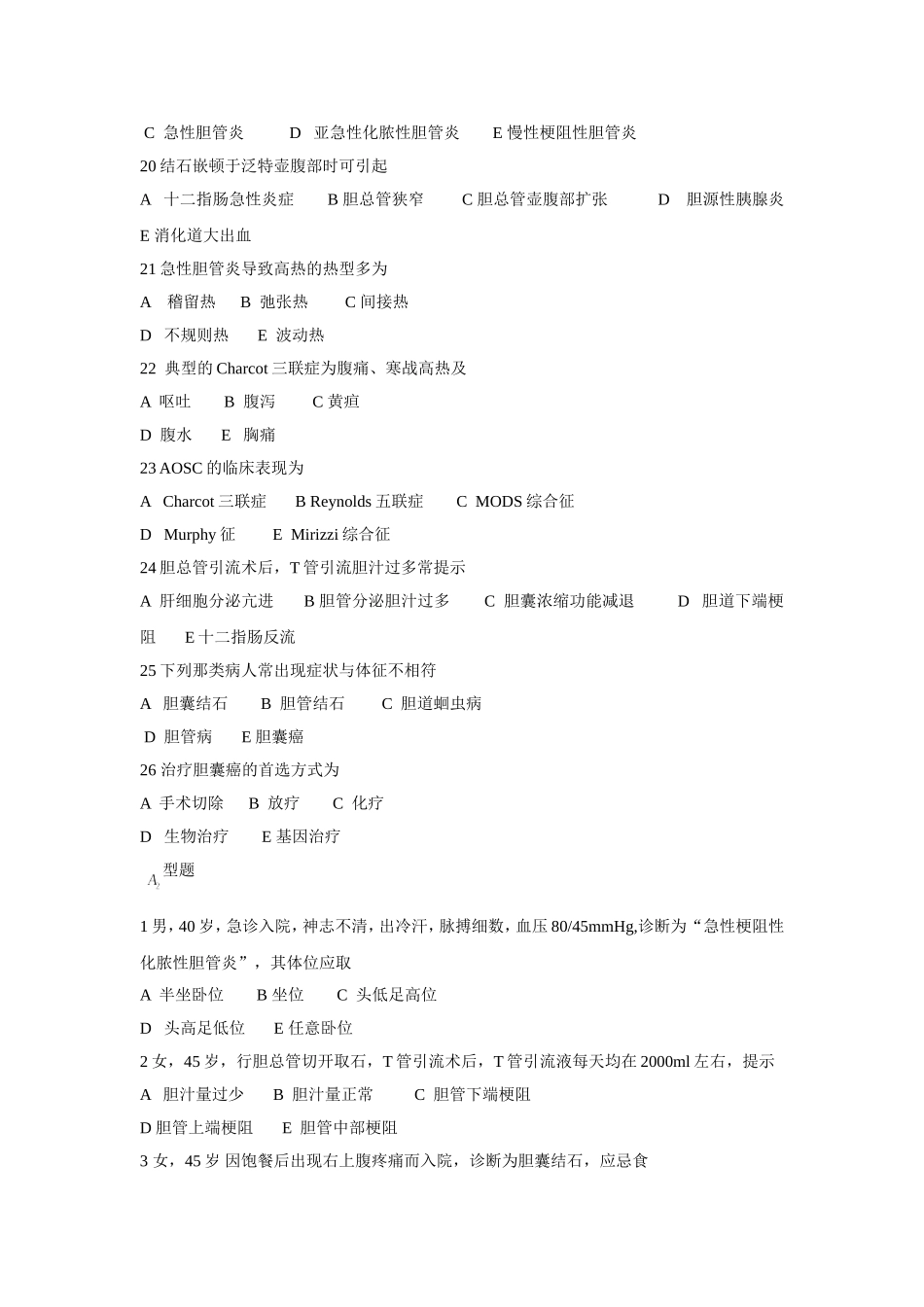 C 急性胆管炎　　D 亚急性化脓性胆管炎　　E 慢性梗阻性胆管炎

20 结石嵌顿于泛特壶腹部时可引起

A 十二指肠急性炎症　　B 胆总管狭窄　　C 胆总管壶腹部扩张　　D 胆源性胰腺炎

E 消化道大出血

21 急性胆管炎导致高热的热型多为

A 稽留热　B 弛张热　　C 间接热

D 不规则热　　E 波动热

22 典型的 Charcot 三联症为腹痛、寒战高热及

A 呕吐　　B 腹泻　　C 黄疸

D 腹水　　E 胸痛

23 AOSC 的临床表现为

A Charcot 三联症　　B Reynolds 五联症　　C MODS 综合征

D Murphy 征　　E Mirizzi 综合征

24 胆总管引流术后，T 管引流胆汁过多常提示

A 肝细胞分泌亢进　　B 胆管分泌胆汁过多　　C 胆囊浓缩功能减退　　D 胆道下端梗阻　　E 十二指肠反流

25 下列那类病人常出现症状与体征不相符

A 胆囊结石　　B 胆管结石　　C 胆道蛔虫病

D 胆管病　　E 胆囊癌

26 治疗胆囊癌的首选方式为

A 手术切除　B 放疗　　C 化疗

D 生物治疗　　E 基因治疗

$A_2$ 型题

1 男，40 岁，急诊入院，神志不清，出冷汗，脉搏细数，血压 80/45mmHg,诊断为“急性梗阻性化脓性胆管炎”，其体位应取

A 半坐卧位　　B 坐位　　C 头低足高位

D 头高足低位　　E 任意卧位

2 女，45 岁，行胆总管切开取石，T 管引流术后，T 管引流液每天均在 2000ml 左右，提示

A 胆汁量过少　　B 胆汁量正常　　C 胆管下端梗阻

D 胆管上端梗阻　　E 胆管中部梗阻

3 女，45 岁 因饱餐后出现右上腹疼痛而入院，诊断为胆囊结石，应忌食